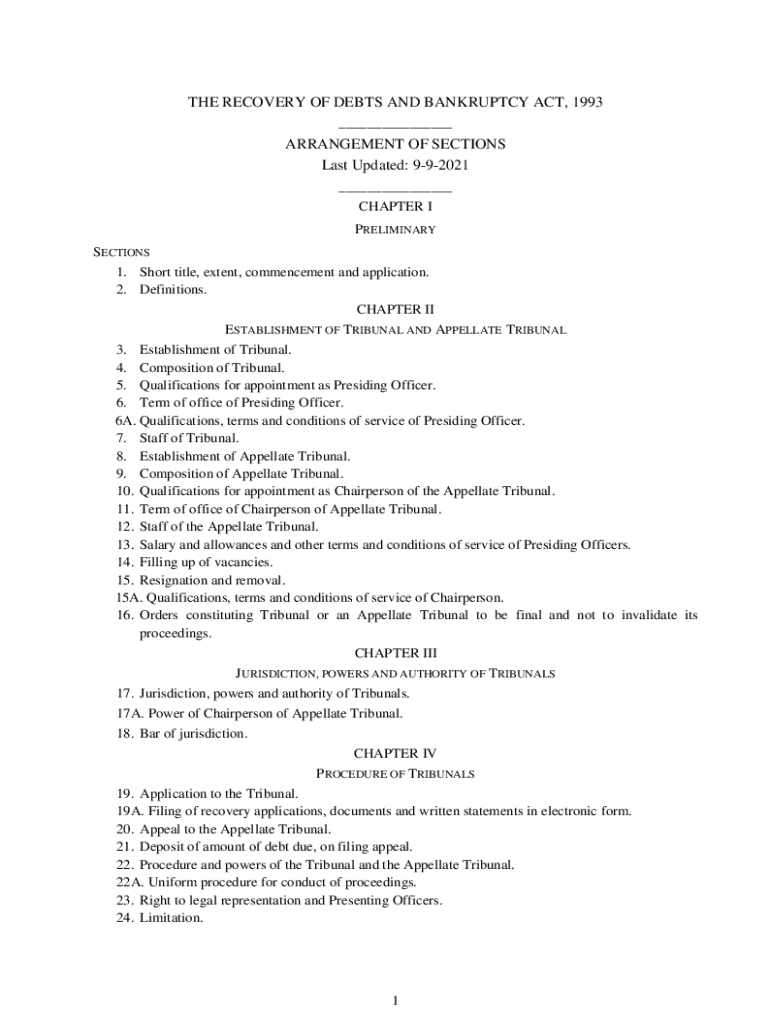 THE RECOVERY OF DEBTS AND BANKRUPTCY ACT, 1993

ARRANGEMENT OF SECTIONS

Last Updated: 9-9-2021

CHAPTER I

PRELIMINARY

SECTIONS

1. Short title, extent, commencement and application.
2. Definitions.

CHAPTER II

ESTABLISHMENT OF TRIBUNAL AND APPELLATE TRIBUNAL

3. Establishment of Tribunal.
4. Composition of Tribunal.
5. Qualifications for appointment as Presiding Officer.
6. Term of office of Presiding Officer.
6A. Qualifications, terms and conditions of service of Presiding Officer.
7. Staff of Tribunal.
8. Establishment of Appellate Tribunal.
9. Composition of Appellate Tribunal.
10. Qualifications for appointment as Chairperson of the Appellate Tribunal.
11. Term of office of Chairperson of Appellate Tribunal.
12. Staff of the Appellate Tribunal.
13. Salary and allowances and other terms and conditions of service of Presiding Officers.
14. Filling up of vacancies.
15. Resignation and removal.
15A. Qualifications, terms and conditions of service of Chairperson.
16. Orders constituting Tribunal or an Appellate Tribunal to be final and not to invalidate its proceedings.

CHAPTER III

JURISDICTION, POWERS AND AUTHORITY OF TRIBUNALS

17. Jurisdiction, powers and authority of Tribunals.
17A. Power of Chairperson of Appellate Tribunal.
18. Bar of jurisdiction.

CHAPTER IV

PROCEDURE OF TRIBUNALS

19. Application to the Tribunal.
19A. Filing of recovery applications, documents and written statements in electronic form.
20. Appeal to the Appellate Tribunal.
21. Deposit of amount of debt due, on filing appeal.
22. Procedure and powers of the Tribunal and the Appellate Tribunal.
22A. Uniform procedure for conduct of proceedings.
23. Right to legal representation and Presenting Officers.
24. Limitation.

1